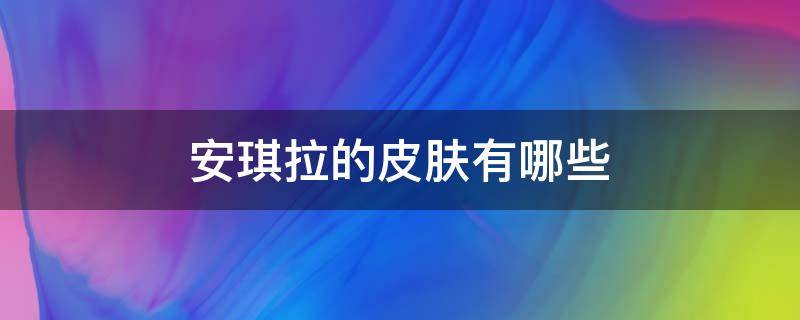 安琪拉的皮肤有哪些